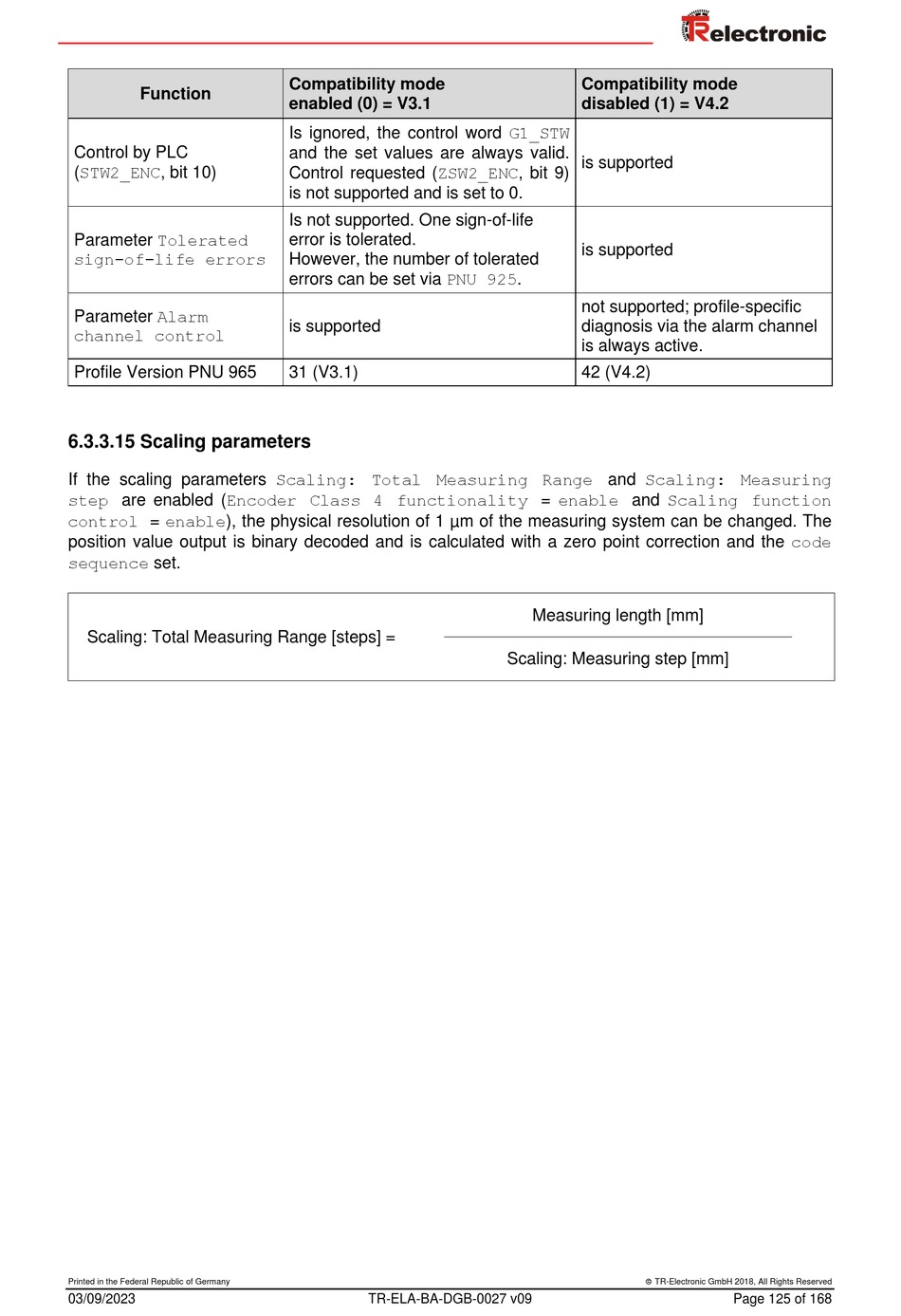 TRelectronic

| Function | Compatibility mode enabled (0) = V3.1 | Compatibility mode disabled (1) = V4.2 |
|---|---|---|
| Control by PLC (STW2_ENC, bit 10) | Is ignored, the control word G1_STW and the set values are always valid. Control requested (ZSW2_ENC, bit 9) is not supported and is set to 0. | is supported |
| Parameter Tolerated sign-of-life errors | Is not supported. One sign-of-life error is tolerated. However, the number of tolerated errors can be set via PNU 925. | is supported |
| Parameter Alarm channel control | is supported | not supported; profile-specific diagnosis via the alarm channel is always active. |
| Profile Version PNU 965 | 31 (V3.1) | 42 (V4.2) |

6.3.3.15 Scaling parameters

If the scaling parameters Scaling: Total Measuring Range and Scaling: Measuring step are enabled (Encoder Class 4 functionality = enable and Scaling function control = enable), the physical resolution of 1 µm of the measuring system can be changed. The position value output is binary decoded and is calculated with a zero point correction and the code sequence set.

Scaling: Total Measuring Range [steps] = $\frac{\text{Measuring length [mm]}}{\text{Scaling: Measuring step [mm]}}$

Printed in the Federal Republic of Germany
© TR-Electronic GmbH 2018, All Rights Reserved
03/09/2023
TR-ELA-BA-DGB-0027 v09
Page 125 of 168